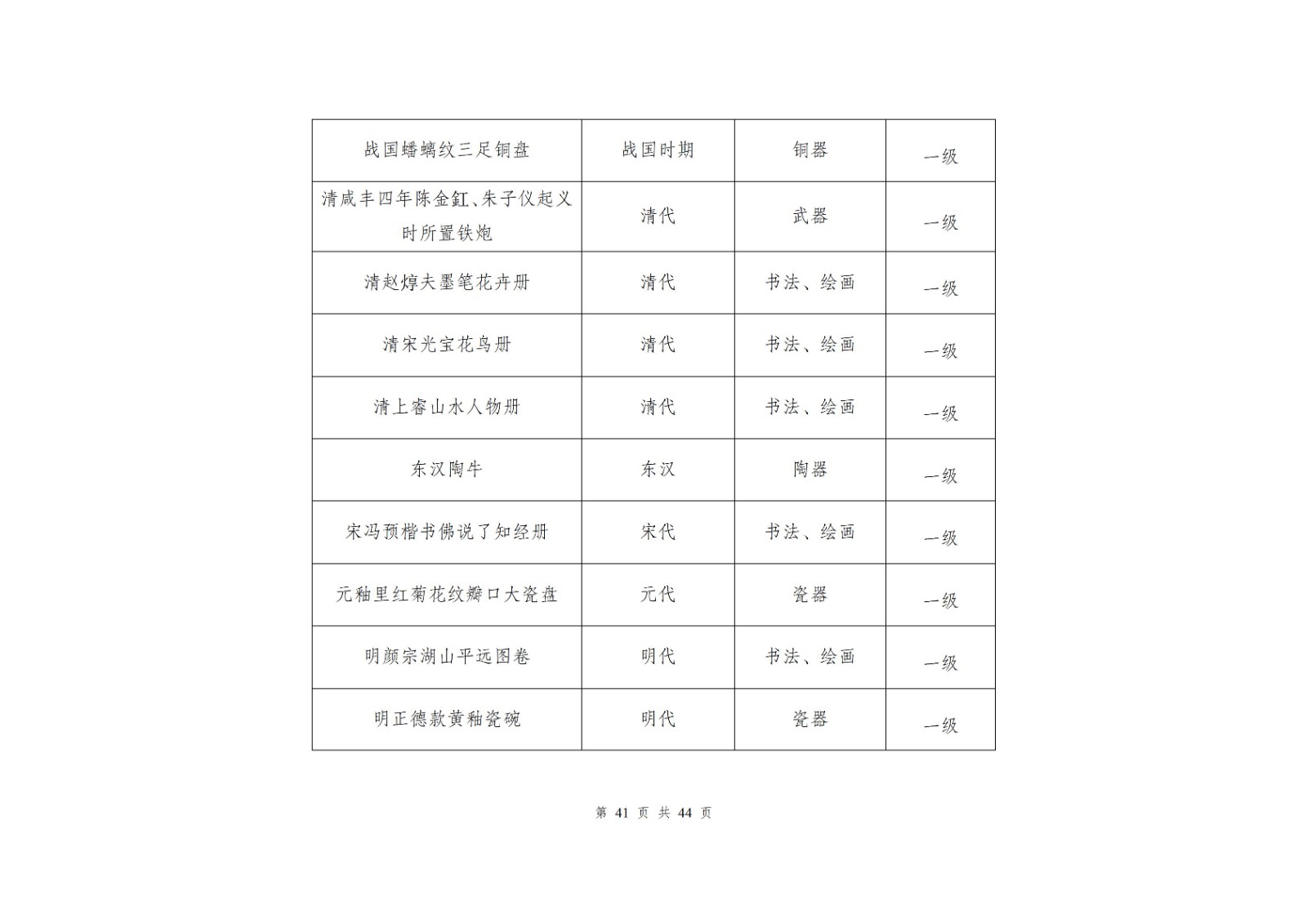 | 战国蟠螭纹三足铜盘 | 战国时期 | 铜器 | 一级 |
|---|---|---|---|
| 清咸丰四年陈金釭、朱子仪起义时所置铁炮 | 清代 | 武器 | 一级 |
| 清赵焞夫墨笔花卉册 | 清代 | 书法、绘画 | 一级 |
| 清宋光宝花鸟册 | 清代 | 书法、绘画 | 一级 |
| 清上睿山水人物册 | 清代 | 书法、绘画 | 一级 |
| 东汉陶牛 | 东汉 | 陶器 | 一级 |
| 宋冯预楷书佛说了知经册 | 宋代 | 书法、绘画 | 一级 |
| 元釉里红菊花纹瓣口大瓷盘 | 元代 | 瓷器 | 一级 |
| 明颜宗湖山平远图卷 | 明代 | 书法、绘画 | 一级 |
| 明正德款黄釉瓷碗 | 明代 | 瓷器 | 一级 |

第41页 共44页